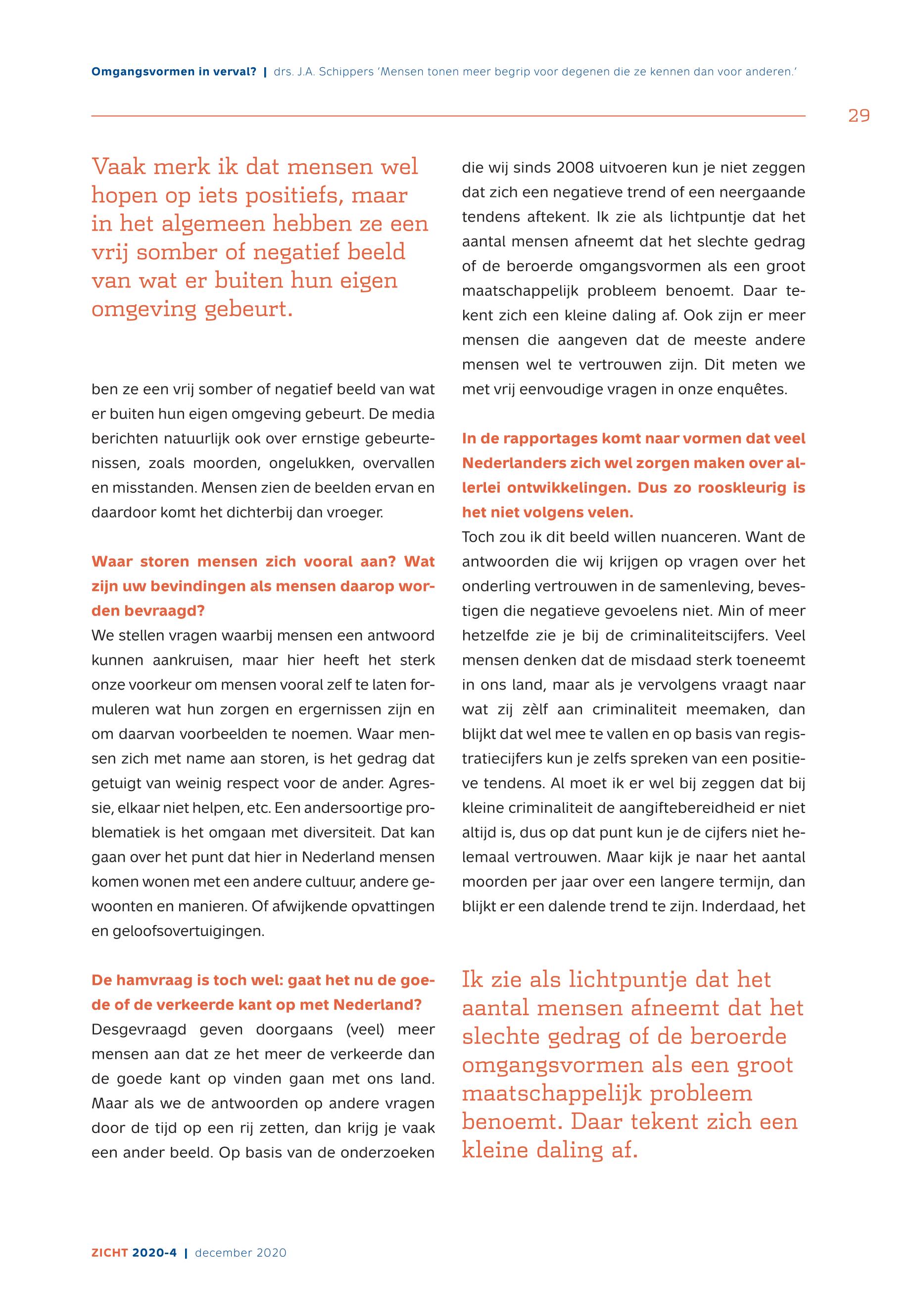 Omgangsvormen in verval? | drs. J.A. Schippers 'Mensen tonen meer begrip voor degenen die ze kennen dan voor anderen.'

29

Vaak merk ik dat mensen wel hopen op iets positiefs, maar in het algemeen hebben ze een vrij somber of negatief beeld van wat er buiten hun eigen omgeving gebeurt.

ben ze een vrij somber of negatief beeld van wat er buiten hun eigen omgeving gebeurt. De media berichten natuurlijk ook over ernstige gebeurtenissen, zoals moorden, ongelukken, overvallen en misstanden. Mensen zien de beelden ervan en daardoor komt het dichterbij dan vroeger.

Waar storen mensen zich vooral aan? Wat zijn uw bevindingen als mensen daarop worden bevraagd?
We stellen vragen waarbij mensen een antwoord kunnen aankruisen, maar hier heeft het sterk onze voorkeur om mensen vooral zelf te laten formuleren wat hun zorgen en ergernissen zijn en om daarvan voorbeelden te noemen. Waar mensen zich met name aan storen, is het gedrag dat getuigt van weinig respect voor de ander. Agressie, elkaar niet helpen, etc. Een andersoortige problematiek is het omgaan met diversiteit. Dat kan gaan over het punt dat hier in Nederland mensen komen wonen met een andere cultuur, andere gewoonten en manieren. Of afwijkende opvattingen en geloofsovertuigingen.

De hamvraag is toch wel: gaat het nu de goede of de verkeerde kant op met Nederland?
Desgevraagd geven doorgaans (veel) meer mensen aan dat ze het meer de verkeerde dan de goede kant op vinden gaan met ons land. Maar als we de antwoorden op andere vragen door de tijd op een rij zetten, dan krijg je vaak een ander beeld. Op basis van de onderzoeken die wij sinds 2008 uitvoeren kun je niet zeggen dat zich een negatieve trend of een neergaande tendens aftekent. Ik zie als lichtpuntje dat het aantal mensen afneemt dat het slechte gedrag of de beroerde omgangsvormen als een groot maatschappelijk probleem benoemt. Daar tekent zich een kleine daling af. Ook zijn er meer mensen die aangeven dat de meeste andere mensen wel te vertrouwen zijn. Dit meten we met vrij eenvoudige vragen in onze enquêtes.

In de rapportages komt naar vormen dat veel Nederlanders zich wel zorgen maken over allerlei ontwikkelingen. Dus zo rooskleurig is het niet volgens velen.
Toch zou ik dit beeld willen nuanceren. Want de antwoorden die wij krijgen op vragen over het onderling vertrouwen in de samenleving, bevestigen die negatieve gevoelens niet. Min of meer hetzelfde zie je bij de criminaliteitscijfers. Veel mensen denken dat de misdaad sterk toeneemt in ons land, maar als je vervolgens vraagt naar wat zij zèlf aan criminaliteit meemaken, dan blijkt dat wel mee te vallen en op basis van registratiecijfers kun je zelfs spreken van een positieve tendens. Al moet ik er wel bij zeggen dat bij kleine criminaliteit de aangiftebereidheid er niet altijd is, dus op dat punt kun je de cijfers niet helemaal vertrouwen. Maar kijk je naar het aantal moorden per jaar over een langere termijn, dan blijkt er een dalende trend te zijn. Inderdaad, het

Ik zie als lichtpuntje dat het aantal mensen afneemt dat het slechte gedrag of de beroerde omgangsvormen als een groot maatschappelijk probleem benoemt. Daar tekent zich een kleine daling af.

ZICHT 2020-4 | december 2020